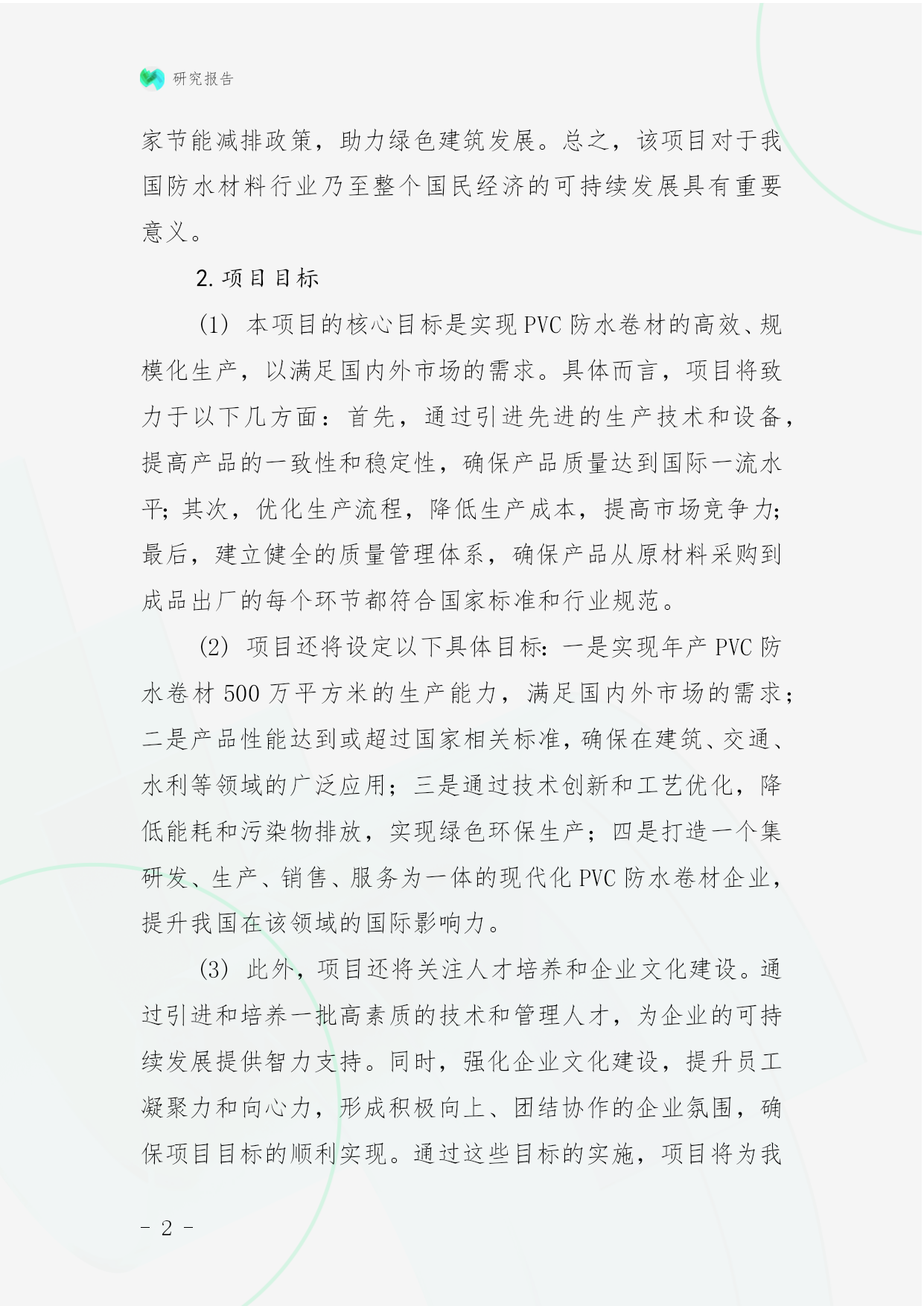 研究报告

家节能减排政策，助力绿色建筑发展。总之，该项目对于我国防水材料行业乃至整个国民经济的可持续发展具有重要意义。

2. 项目目标

(1) 本项目的核心目标是实现 PVC 防水卷材的高效、规模化生产，以满足国内外市场的需求。具体而言，项目将致力于以下几方面：首先，通过引进先进的生产技术和设备，提高产品的一致性和稳定性，确保产品质量达到国际一流水平；其次，优化生产流程，降低生产成本，提高市场竞争力；最后，建立健全的质量管理体系，确保产品从原材料采购到成品出厂的每个环节都符合国家标准和行业规范。

(2) 项目还将设定以下具体目标：一是实现年产 PVC 防水卷材 500 万平方米的生产能力，满足国内外市场的需求；二是产品性能达到或超过国家相关标准，确保在建筑、交通、水利等领域的广泛应用；三是通过技术创新和工艺优化，降低能耗和污染物排放，实现绿色环保生产；四是打造一个集研发、生产、销售、服务为一体的现代化 PVC 防水卷材企业，提升我国在该领域的国际影响力。

(3) 此外，项目还将关注人才培养和企业文化建设。通过引进和培养一批高素质的技术和管理人才，为企业的可持续发展提供智力支持。同时，强化企业文化建设，提升员工凝聚力和向心力，形成积极向上、团结协作的企业氛围，确保项目目标的顺利实现。通过这些目标的实施，项目将为我

- 2 -